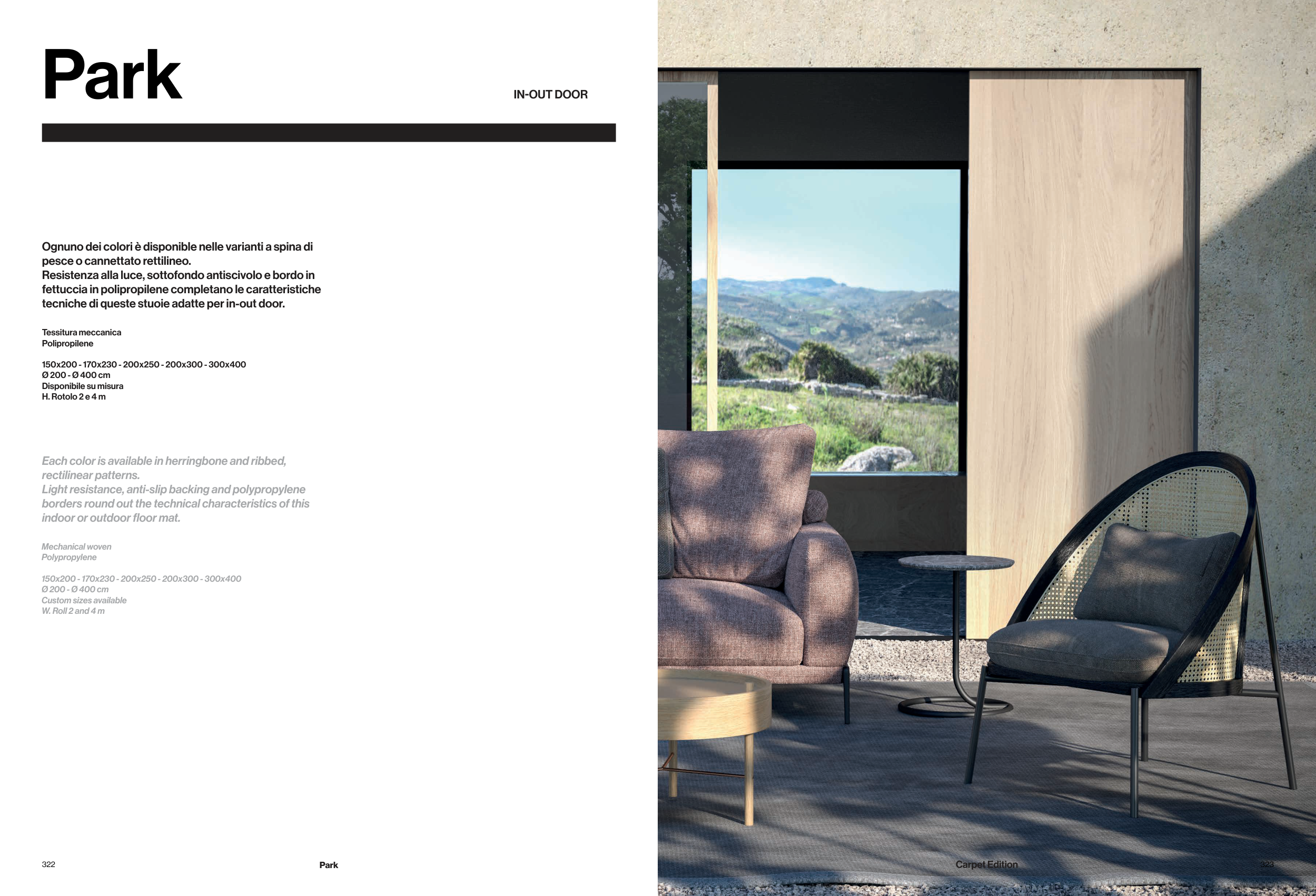 Park

IN-OUT DOOR

Ognuno dei colori è disponibile nelle varianti a spina di pesce o cannettato rettilineo.
Resistenza alla luce, sottofondo antiscivolo e bordo in fettuccia in polipropilene completano le caratteristiche tecniche di queste stuoie adatte per in-out door.

Tessitura meccanica
Polipropilene

150x200 - 170x230 - 200x250 - 200x300 - 300x400
Ø 200 - Ø 400 cm
Disponibile su misura
H. Rotolo 2 e 4 m

Each color is available in herringbone and ribbed, rectilinear patterns.
Light resistance, anti-slip backing and polypropylene borders round out the technical characteristics of this indoor or outdoor floor mat.

Mechanical woven
Polypropylene

150x200 - 170x230 - 200x250 - 200x300 - 300x400
Ø 200 - Ø 400 cm
Custom sizes available
W. Roll 2 and 4 m

322

Park

Carpet Edition

323